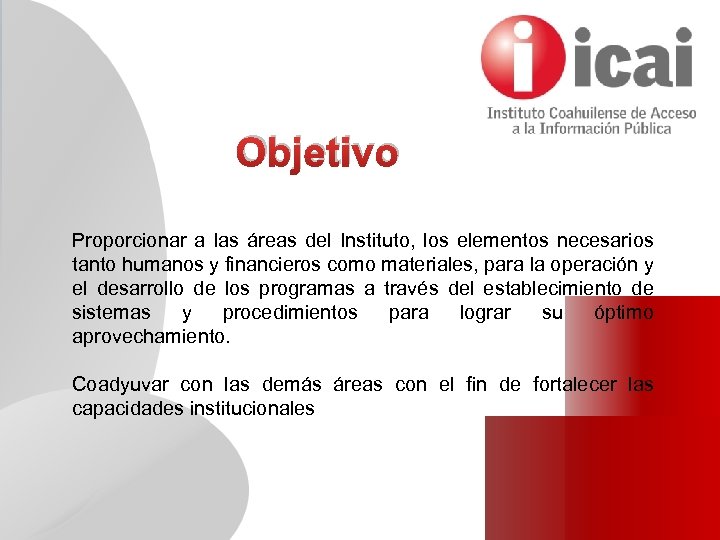 icai
Instituto Coahuilense de Acceso a la Información Pública

Objetivo

Proporcionar a las áreas del Instituto, los elementos necesarios tanto humanos y financieros como materiales, para la operación y el desarrollo de los programas a través del establecimiento de sistemas y procedimientos para lograr su óptimo aprovechamiento.

Coadyuvar con las demás áreas con el fin de fortalecer las capacidades institucionales